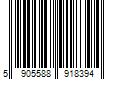 5 905588 918394